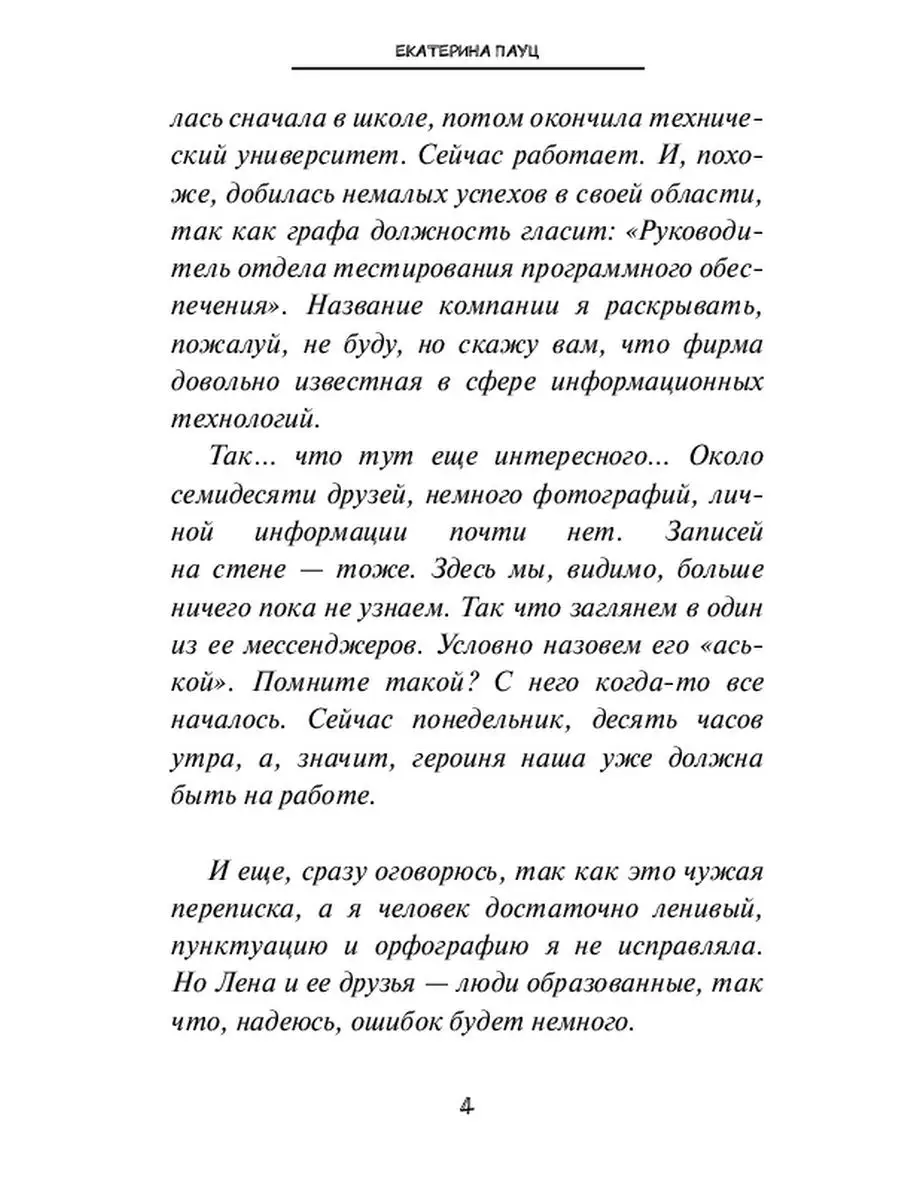 ЕКАТЕРИНА ПАУЦ

лась сначала в школе, потом окончила технический университет. Сейчас работает. И, похоже, добилась немалых успехов в своей области, так как графа должность гласит: «Руководитель отдела тестирования программного обеспечения». Название компании я раскрывать, пожалуй, не буду, но скажу вам, что фирма довольно известная в сфере информационных технологий.

Так... что тут еще интересного... Около семидесяти друзей, немного фотографий, личной информации почти нет. Записей на стене — тоже. Здесь мы, видимо, больше ничего пока не узнаем. Так что заглянем в один из ее мессенджеров. Условно назовем его «аськой». Помните такой? С него когда-то все началось. Сейчас понедельник, десять часов утра, а, значит, героиня наша уже должна быть на работе.

И еще, сразу оговорюсь, так как это чужая переписка, а я человек достаточно ленивый, пунктуацию и орфографию я не исправляла. Но Лена и ее друзья — люди образованные, так что, надеюсь, ошибок будет немного.

4